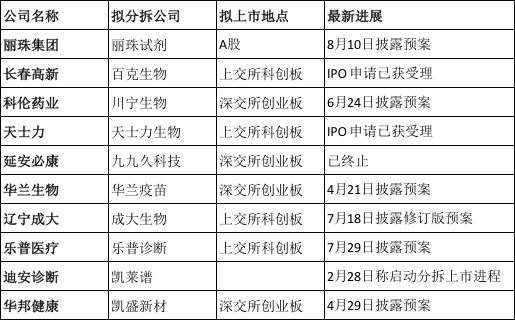 | 公司名称 | 拟分拆公司 | 拟上市地点 | 最新进展 |
|---|---|---|---|
| 丽珠集团 | 丽珠试剂 | A股 | 8月10日披露预案 |
| 长春高新 | 百克生物 | 上交所科创板 | IPO 申请已获受理 |
| 科伦药业 | 川宁生物 | 深交所创业板 | 6月24日披露预案 |
| 天士力 | 天士力生物 | 上交所科创板 | IPO 申请已获受理 |
| 延安必康 | 九九久科技 | 深交所创业板 | 已终止 |
| 华兰生物 | 华兰疫苗 | 深交所创业板 | 4月21日披露预案 |
| 辽宁成大 | 成大生物 | 上交所科创板 | 7月18日披露修订版预案 |
| 乐普医疗 | 乐普诊断 | 上交所科创板 | 7月29日披露预案 |
| 迪安诊断 | 凯莱谱 |  | 2月28日称启动分拆上市进程 |
| 华邦健康 | 凯盛新材 | 深交所创业板 | 4月29日披露预案 |